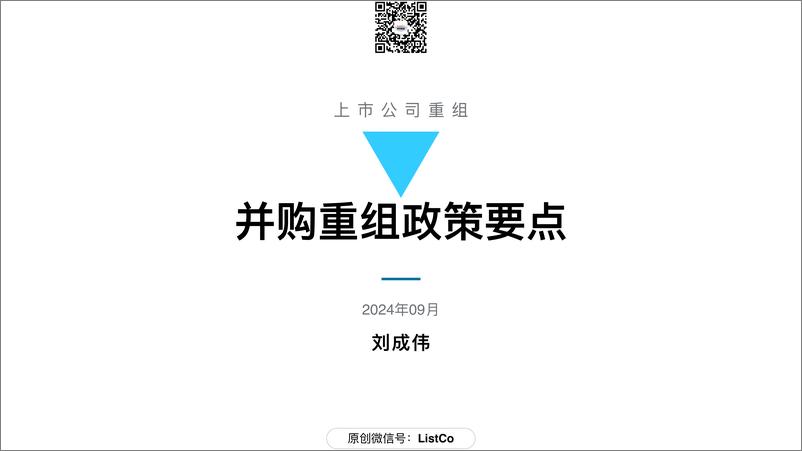 上市公司重组

并购重组政策要点

2024年09月

刘成伟

原创微信号：ListCo